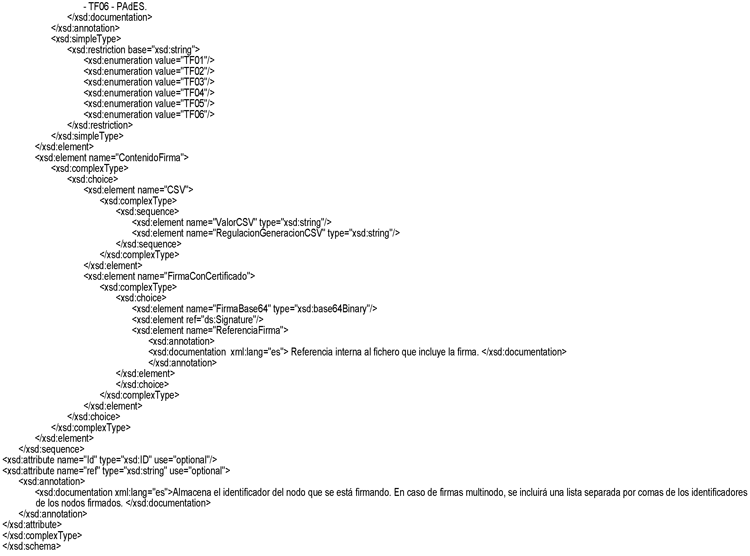 - TF06 - PAdES.
</xsd:documentation>
</xsd:annotation>
<xsd:simpleType>
<xsd:restriction base="xsd:string">
<xsd:enumeration value="TF01"/>
<xsd:enumeration value="TF02"/>
<xsd:enumeration value="TF03"/>
<xsd:enumeration value="TF04"/>
<xsd:enumeration value="TF05"/>
<xsd:enumeration value="TF06"/>
</xsd:restriction>
</xsd:simpleType>
</xsd:element>
<xsd:element name="ContenidoFirma">
<xsd:complexType>
<xsd:choice>
<xsd:element name="CSV">
<xsd:complexType>
<xsd:sequence>
<xsd:element name="ValorCSV" type="xsd:string"/>
<xsd:element name="RegulacionGeneracionCSV" type="xsd:string"/>
</xsd:sequence>
</xsd:complexType>
</xsd:element>
<xsd:element name="FirmaConCertificado">
<xsd:complexType>
<xsd:choice>
<xsd:element name="FirmaBase64" type="xsd:base64Binary"/>
<xsd:element ref="ds:Signature"/>
<xsd:element name="ReferenciaFirma">
<xsd:annotation>
<xsd:documentation xml:lang="es"> Referencia interna al fichero que incluye la firma. </xsd:documentation>
</xsd:annotation>
</xsd:element>
</xsd:choice>
</xsd:complexType>
</xsd:element>
</xsd:choice>
</xsd:complexType>
</xsd:element>
</xsd:sequence>
<xsd:attribute name="Id" type="xsd:ID" use="optional"/>
<xsd:attribute name="ref" type="xsd:string" use="optional">
<xsd:annotation>
<xsd:documentation xml:lang="es">Almacena el identificador del nodo que se está firmando. En caso de firmas multinodo, se incluirá una lista separada por comas de los identificadores de los nodos firmados. </xsd:documentation>
</xsd:annotation>
</xsd:attribute>
</xsd:complexType>
</xsd:schema>